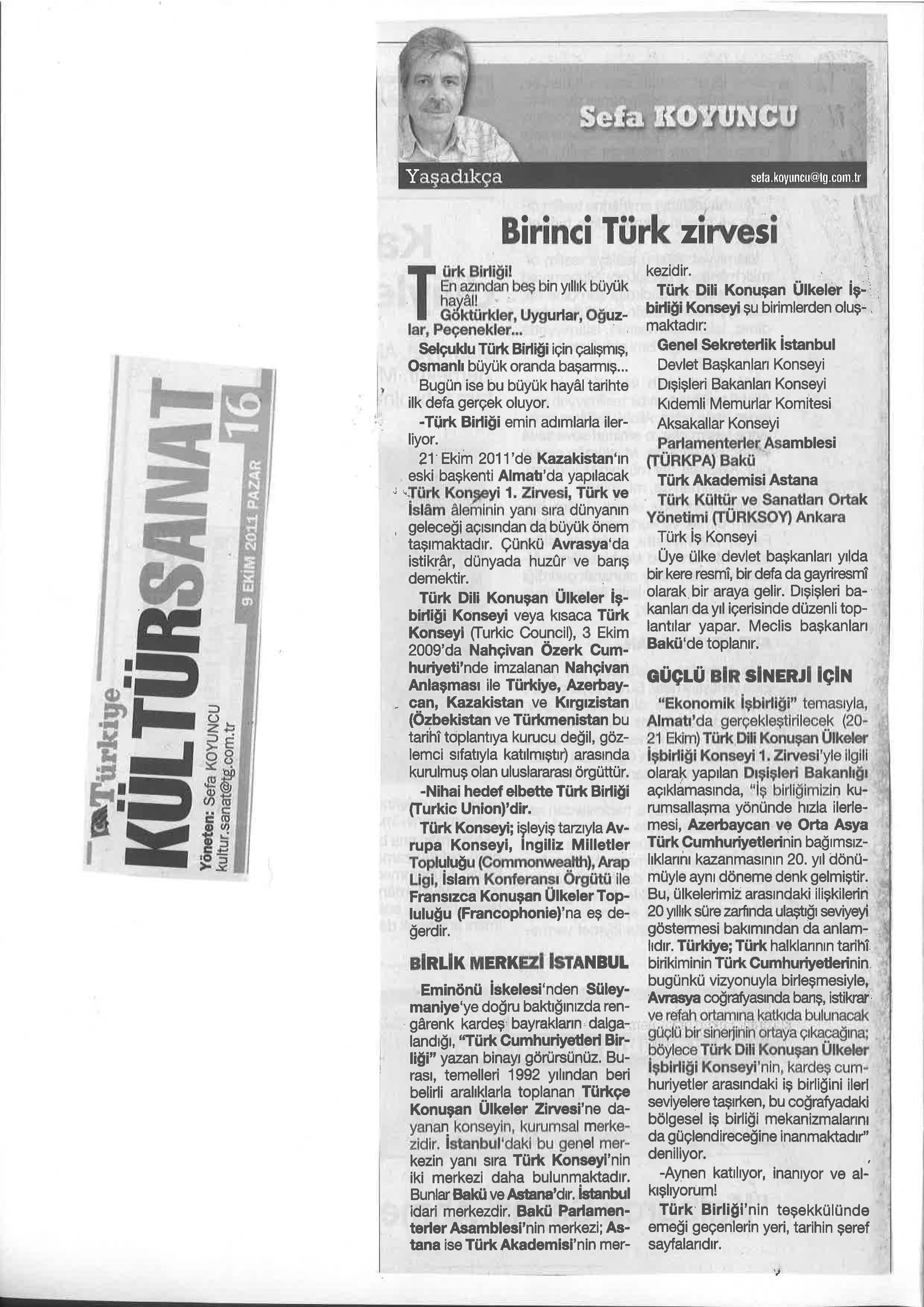 Türkiye
KÜLTÜRSANAT
16
9 EKİM 2011 PAZAR
Yöneten: Sefa KOYUNCU
kultur.sanat@tg.com.tr

Sefa KOYUNCU
Yaşadıkça
sefa.koyuncu@tg.com.tr

Birinci Türk zirvesi

Türk Birliği!
En azından beş bin yıllık büyük hayâl!
Göktürkler, Uygurlar, Oğuzlar, Peçenekler...
Selçuklu Türk Birliği için çalışmış, Osmanlı büyük oranda başarmış...
Bugün ise bu büyük hayâl tarihte ilk defa gerçek oluyor.
-Türk Birliği emin adımlarla ilerliyor.
21 Ekim 2011'de Kazakistan'ın eski başkenti Almatı'da yapılacak Türk Konseyi 1. Zirvesi, Türk ve İslâm âleminin yanı sıra dünyanın geleceği açısından da büyük önem taşımaktadır. Çünkü Avrasya'da istikrâr, dünyada huzûr ve barış demektir.
Türk Dili Konuşan Ülkeler İşbirliği Konseyi veya kısaca Türk Konseyi (Turkic Council), 3 Ekim 2009'da Nahçivan Özerk Cumhuriyeti'nde imzalanan Nahçivan Anlaşması ile Türkiye, Azerbaycan, Kazakistan ve Kırgızistan (Özbekistan ve Türkmenistan bu tarihî toplantıya kurucu değil, gözlemci sıfatıyla katılmıştır) arasında kurulmuş olan uluslararası örgüttür.
-Nihai hedef elbette Türk Birliği (Turkic Union)'dir.
Türk Konseyi; işleyiş tarzıyla Avrupa Konseyi, İngiliz Milletler Topluluğu (Commonwealth), Arap Ligi, İslam Konferansı Örgütü ile Fransızca Konuşan Ülkeler Topluluğu (Francophonie)'na eş değerdir.

BİRLİK MERKEZİ İSTANBUL
Eminönü İskelesi'nden Süleymaniye'ye doğru baktığınızda rengârenk kardeş bayrakların dalgalandığı, "Türk Cumhuriyetleri Birliği" yazan binayı görürsünüz. Burası, temelleri 1992 yılından beri belirli aralıklarla toplanan Türkçe Konuşan Ülkeler Zirvesi'ne dayanan konseyin, kurumsal merkezidir. İstanbul'daki bu genel merkezin yanı sıra Türk Konseyi'nin iki merkezi daha bulunmaktadır. Bunlar Bakü ve Astana'dır. İstanbul idari merkezdir. Bakü Parlamenterler Asamblesi'nin merkezi; Astana ise Türk Akademisi'nin merkezidir.
Türk Dili Konuşan Ülkeler İşbirliği Konseyi şu birimlerden oluşmaktadır:
Genel Sekreterlik İstanbul
Devlet Başkanları Konseyi
Dışişleri Bakanları Konseyi
Kıdemli Memurlar Komitesi
Aksakallar Konseyi
Parlamenterler Asamblesi (TÜRKPA) Bakü
Türk Akademisi Astana
Türk Kültür ve Sanatları Ortak Yönetimi (TÜRKSOY) Ankara
Türk İş Konseyi
Üye ülke devlet başkanları yılda bir kere resmî, bir defa da gayriresmî olarak bir araya gelir. Dışişleri bakanları da yıl içerisinde düzenli toplantılar yapar. Meclis başkanları Bakü'de toplanır.

GÜÇLÜ BİR SİNERJİ İÇİN
"Ekonomik İşbirliği" temasıyla, Almatı'da gerçekleştirilecek (20-21 Ekim) Türk Dili Konuşan Ülkeler İşbirliği Konseyi 1. Zirvesi'yle ilgili olarak yapılan Dışişleri Bakanlığı açıklamasında, "İş birliğimizin kurumsallaşma yönünde hızla ilerlemesi, Azerbaycan ve Orta Asya Türk Cumhuriyetlerinin bağımsızlıklarını kazanmasının 20. yıl dönümüyle aynı döneme denk gelmiştir. Bu, ülkelerimiz arasındaki ilişkilerin 20 yıllık süre zarfında ulaştığı seviyeyi göstermesi bakımından da anlamlıdır. Türkiye; Türk halklarının tarihî birikiminin Türk Cumhuriyetlerinin bugünkü vizyonuyla birleşmesiyle, Avrasya coğrafyasında barış, istikrar ve refah ortamına katkıda bulunacak güçlü bir sinerjinin ortaya çıkacağına; böylece Türk Dili Konuşan Ülkeler İşbirliği Konseyi'nin, kardeş cumhuriyetler arasındaki iş birliğini ileri seviyelere taşırken, bu coğrafyadaki bölgesel iş birliği mekanizmalarını da güçlendireceğine inanmaktadır" deniliyor.
-Aynen katılıyor, inanıyor ve alkışlıyorum!
Türk Birliği'nin teşekkülünde emeği geçenlerin yeri, tarihin şeref sayfalarıdır.